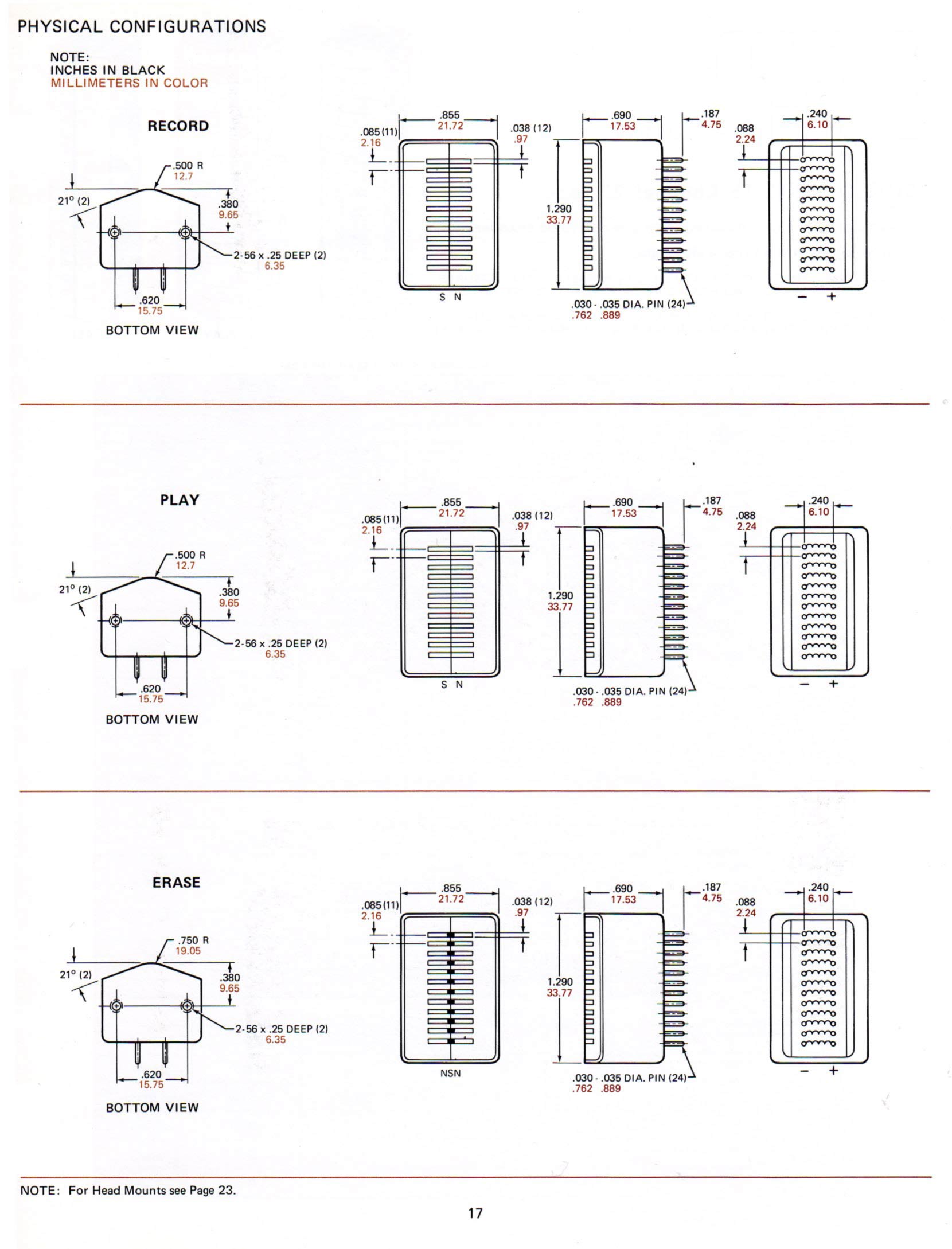 PHYSICAL CONFIGURATIONS

NOTE:
INCHES IN BLACK
MILLIMETERS IN COLOR

RECORD

.500 R
12.7

21° (2)

.380
9.65

2-56 x .25 DEEP (2)
6.35

.620
15.75

BOTTOM VIEW

.855
21.72

.085 (11)
2.16

.038 (12)
.97

S N

.690
17.53

.187
4.75

1.290
33.77

.030 - .035 DIA. PIN (24)
.762 .889

.088
2.24

.240
6.10

− +

PLAY

.500 R
12.7

21° (2)

.380
9.65

2-56 x .25 DEEP (2)
6.35

.620
15.75

BOTTOM VIEW

.855
21.72

.085 (11)
2.16

.038 (12)
.97

S N

.690
17.53

.187
4.75

1.290
33.77

.030 - .035 DIA. PIN (24)
.762 .889

.088
2.24

.240
6.10

− +

ERASE

.750 R
19.05

21° (2)

.380
9.65

2-56 x .25 DEEP (2)
6.35

.620
15.75

BOTTOM VIEW

.855
21.72

.085 (11)
2.16

.038 (12)
.97

NSN

.690
17.53

.187
4.75

1.290
33.77

.030 - .035 DIA. PIN (24)
.762 .889

.088
2.24

.240
6.10

− +

NOTE: For Head Mounts see Page 23.

17